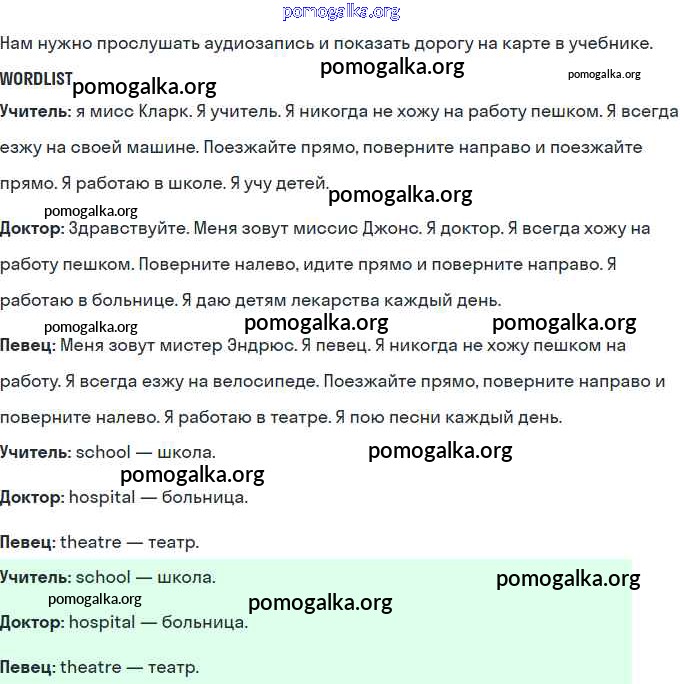 pomogalka.org

Нам нужно прослушать аудиозапись и показать дорогу на карте в учебнике.

pomogalka.org pomogalka.org

WORDLIST pomogalka.org

Учитель: я мисс Кларк. Я учитель. Я никогда не хожу на работу пешком. Я всегда езжу на своей машине. Поезжайте прямо, поверните направо и поезжайте прямо. Я работаю в школе. Я учу детей. pomogalka.org

pomogalka.org

Доктор: Здравствуйте. Меня зовут миссис Джонс. Я доктор. Я всегда хожу на работу пешком. Поверните налево, идите прямо и поверните направо. Я работаю в больнице. Я даю детям лекарства каждый день.

pomogalka.org pomogalka.org pomogalka.org

Певец: Меня зовут мистер Эндрюс. Я певец. Я никогда не хожу пешком на работу. Я всегда езжу на велосипеде. Поезжайте прямо, поверните направо и поверните налево. Я работаю в театре. Я пою песни каждый день.

Учитель: school — школа. pomogalka.org

pomogalka.org

Доктор: hospital — больница.

Певец: theatre — театр.

Учитель: school — школа. pomogalka.org

pomogalka.org pomogalka.org

Доктор: hospital — больница.

Певец: theatre — театр.